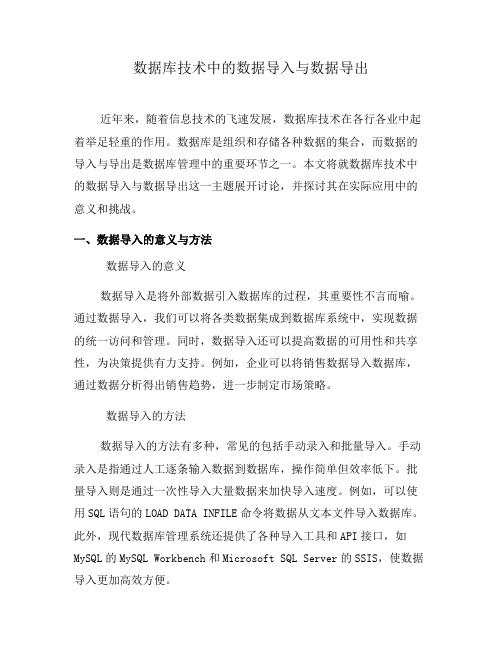 数据库技术中的数据导入与数据导出

近年来，随着信息技术的飞速发展，数据库技术在各行各业中起着举足轻重的作用。数据库是组织和存储各种数据的集合，而数据的导入与导出是数据库管理中的重要环节之一。本文将就数据库技术中的数据导入与数据导出这一主题展开讨论，并探讨其在实际应用中的意义和挑战。

一、数据导入的意义与方法

数据导入的意义

数据导入是将外部数据引入数据库的过程，其重要性不言而喻。通过数据导入，我们可以将各类数据集成到数据库系统中，实现数据的统一访问和管理。同时，数据导入还可以提高数据的可用性和共享性，为决策提供有力支持。例如，企业可以将销售数据导入数据库，通过数据分析得出销售趋势，进一步制定市场策略。

数据导入的方法

数据导入的方法有多种，常见的包括手动录入和批量导入。手动录入是指通过人工逐条输入数据到数据库，操作简单但效率低下。批量导入则是通过一次性导入大量数据来加快导入速度。例如，可以使用SQL语句的LOAD DATA INFILE命令将数据从文本文件导入数据库。此外，现代数据库管理系统还提供了各种导入工具和API接口，如MySQL的MySQL Workbench和Microsoft SQL Server的SSIS，使数据导入更加高效方便。